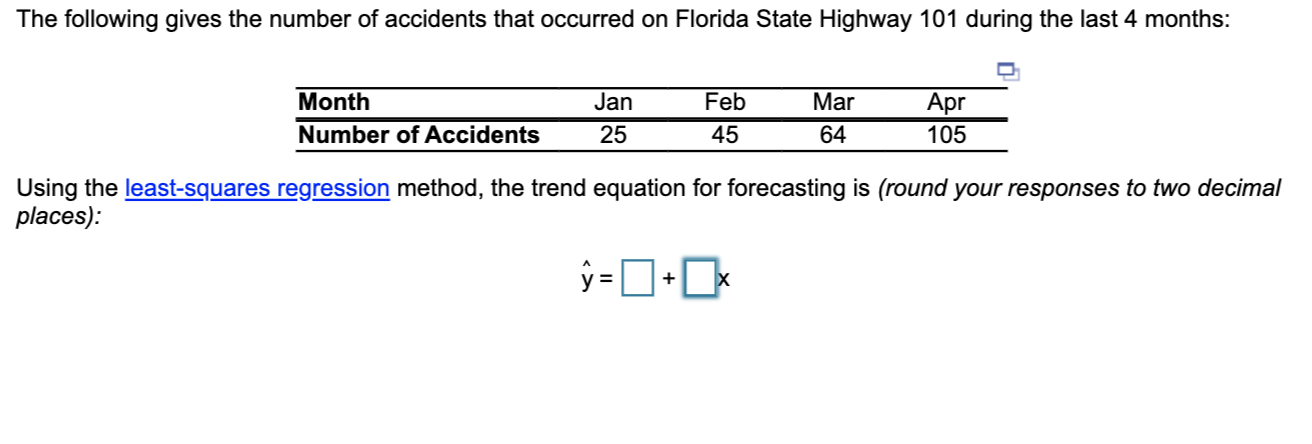 The following gives the number of accidents that occurred on Florida State Highway 101 during the last 4 months:

| Month | Jan | Feb | Mar | Apr |
|---|---|---|---|---|
| Number of Accidents | 25 | 45 | 64 | 105 |

Using the least-squares regression method, the trend equation for forecasting is (round your responses to two decimal places):

$\hat{y} = \square + \square x$